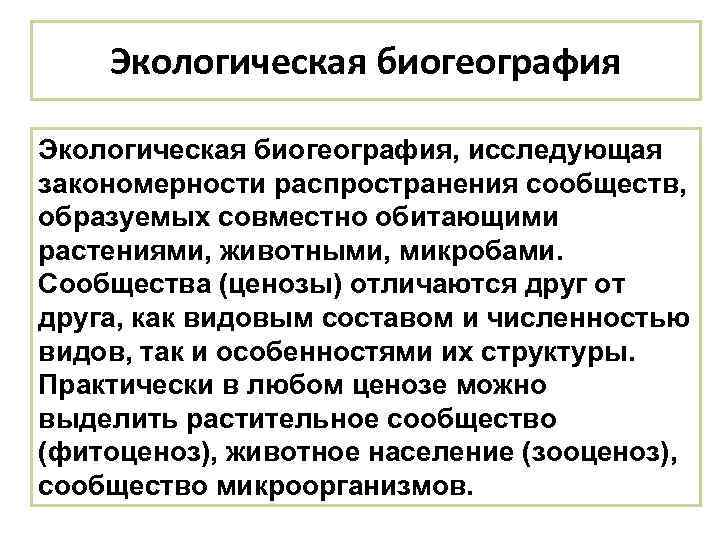 Экологическая биогеография

Экологическая биогеография, исследующая закономерности распространения сообществ, образуемых совместно обитающими растениями, животными, микробами. Сообщества (ценозы) отличаются друг от друга, как видовым составом и численностью видов, так и особенностями их структуры. Практически в любом ценозе можно выделить растительное сообщество (фитоценоз), животное население (зооценоз), сообщество микроорганизмов.